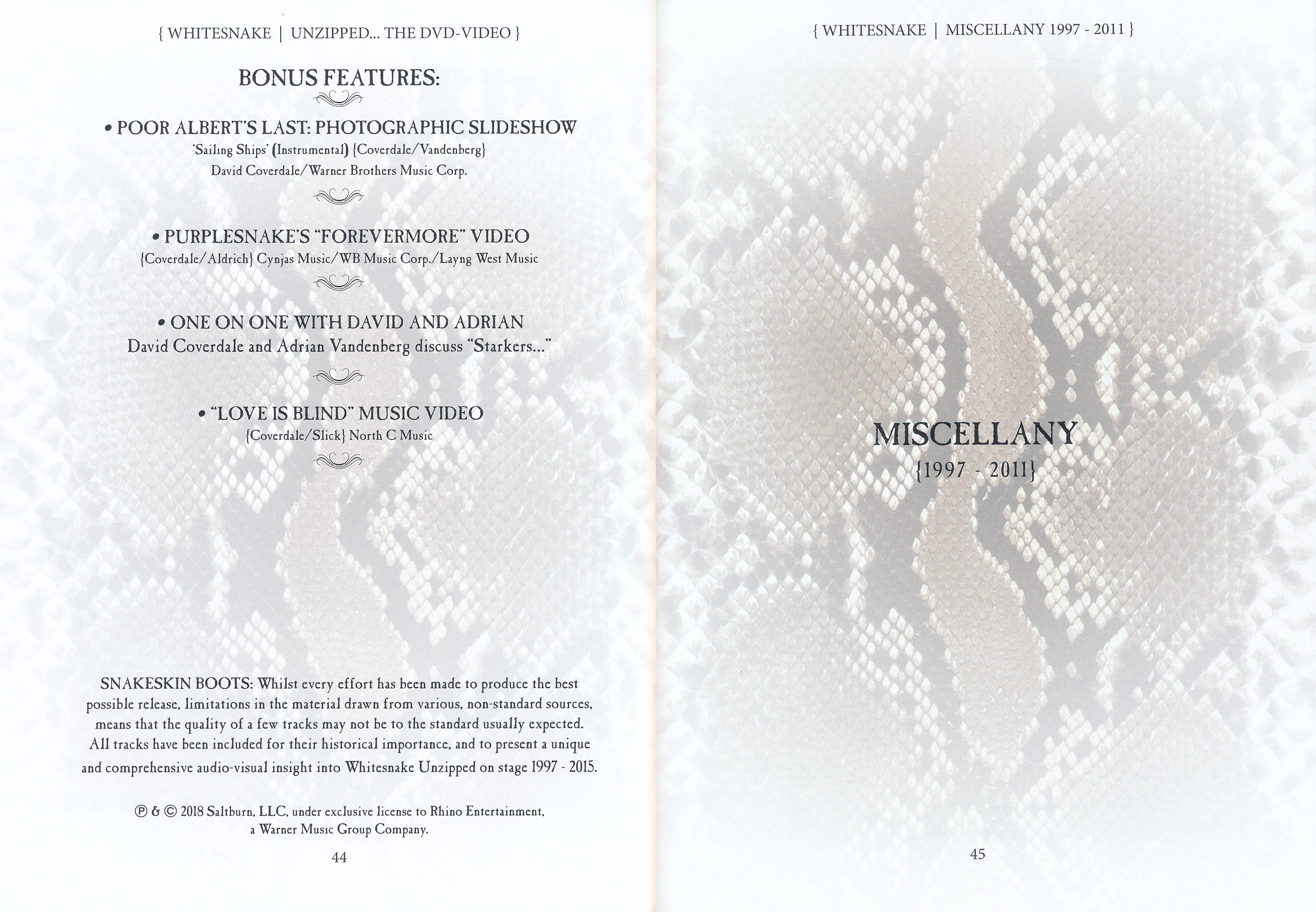 { WHITESNAKE | UNZIPPED... THE DVD-VIDEO }

BONUS FEATURES:

• POOR ALBERT'S LAST: PHOTOGRAPHIC SLIDESHOW
'Sailing Ships' (Instrumental) {Coverdale/Vandenberg}
David Coverdale/Warner Brothers Music Corp.

• PURPLESNAKE'S "FOREVERMORE" VIDEO
{Coverdale/Aldrich} Cynjas Music/WB Music Corp./Layng West Music

• ONE ON ONE WITH DAVID AND ADRIAN
David Coverdale and Adrian Vandenberg discuss "Starkers..."

• "LOVE IS BLIND" MUSIC VIDEO
{Coverdale/Slick} North C Music

SNAKESKIN BOOTS: Whilst every effort has been made to produce the best possible release, limitations in the material drawn from various, non-standard sources, means that the quality of a few tracks may not be to the standard usually expected. All tracks have been included for their historical importance, and to present a unique and comprehensive audio-visual insight into Whitesnake Unzipped on stage 1997 - 2015.

℗ & © 2018 Saltburn, LLC, under exclusive license to Rhino Entertainment, a Warner Music Group Company.

44

{ WHITESNAKE | MISCELLANY 1997 - 2011 }

MISCELLANY
{1997 - 2011}

45